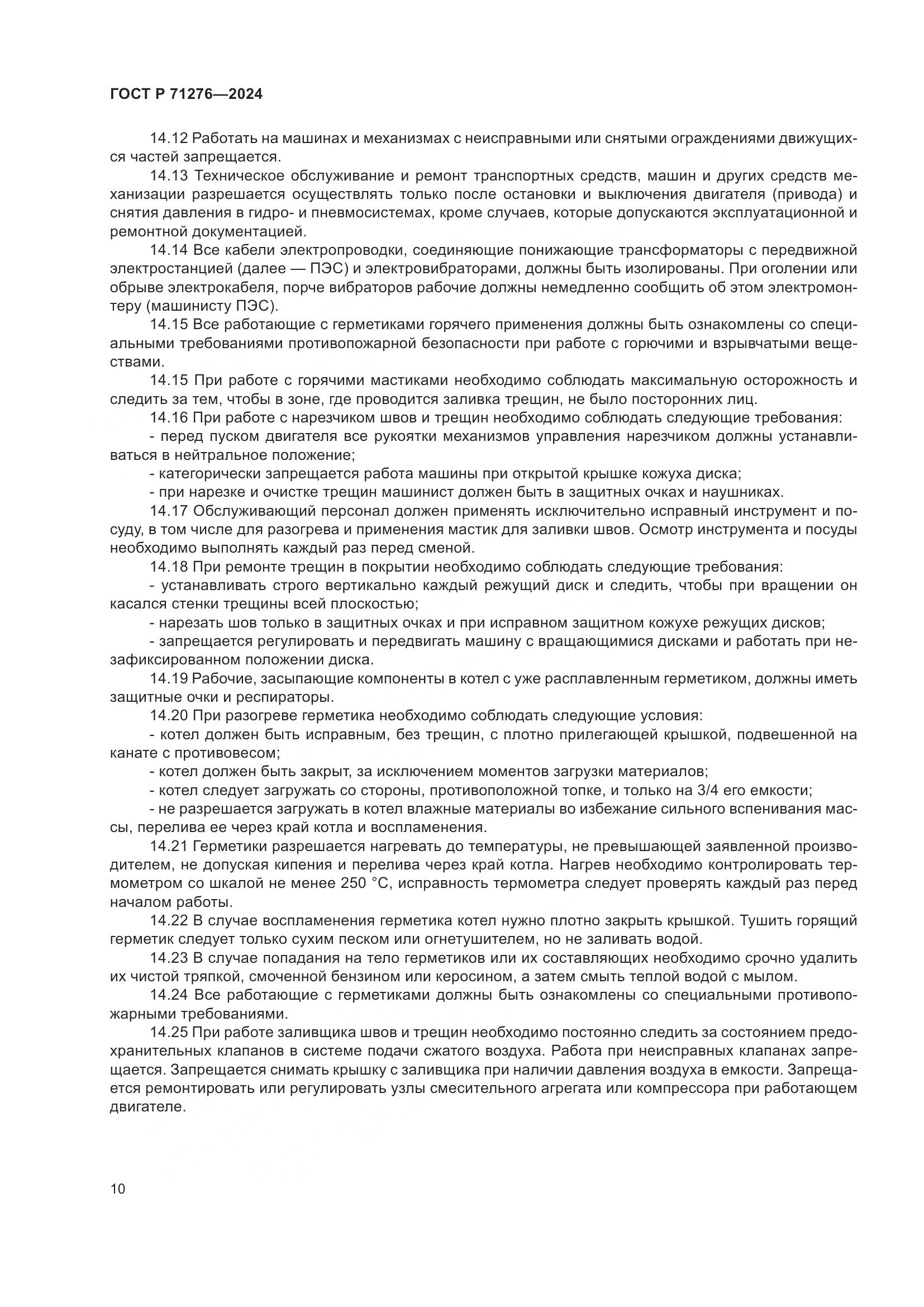 ГОСТ Р 71276—2024

14.12 Работать на машинах и механизмах с неисправными или снятыми ограждениями движущихся частей запрещается.

14.13 Техническое обслуживание и ремонт транспортных средств, машин и других средств механизации разрешается осуществлять только после остановки и выключения двигателя (привода) и снятия давления в гидро- и пневмосистемах, кроме случаев, которые допускаются эксплуатационной и ремонтной документацией.

14.14 Все кабели электропроводки, соединяющие понижающие трансформаторы с передвижной электростанцией (далее — ПЭС) и электровибраторами, должны быть изолированы. При оголении или обрыве электрокабеля, порче вибраторов рабочие должны немедленно сообщить об этом электромонтеру (машинисту ПЭС).

14.15 Все работающие с герметиками горячего применения должны быть ознакомлены со специальными требованиями противопожарной безопасности при работе с горючими и взрывчатыми веществами.

14.15 При работе с горячими мастиками необходимо соблюдать максимальную осторожность и следить за тем, чтобы в зоне, где проводится заливка трещин, не было посторонних лиц.

14.16 При работе с нарезчиком швов и трещин необходимо соблюдать следующие требования:

- перед пуском двигателя все рукоятки механизмов управления нарезчиком должны устанавливаться в нейтральное положение;

- категорически запрещается работа машины при открытой крышке кожуха диска;

- при нарезке и очистке трещин машинист должен быть в защитных очках и наушниках.

14.17 Обслуживающий персонал должен применять исключительно исправный инструмент и посуду, в том числе для разогрева и применения мастик для заливки швов. Осмотр инструмента и посуды необходимо выполнять каждый раз перед сменой.

14.18 При ремонте трещин в покрытии необходимо соблюдать следующие требования:

- устанавливать строго вертикально каждый режущий диск и следить, чтобы при вращении он касался стенки трещины всей плоскостью;

- нарезать шов только в защитных очках и при исправном защитном кожухе режущих дисков;

- запрещается регулировать и передвигать машину с вращающимися дисками и работать при незафиксированном положении диска.

14.19 Рабочие, засыпающие компоненты в котел с уже расплавленным герметиком, должны иметь защитные очки и респираторы.

14.20 При разогреве герметика необходимо соблюдать следующие условия:

- котел должен быть исправным, без трещин, с плотно прилегающей крышкой, подвешенной на канате с противовесом;

- котел должен быть закрыт, за исключением моментов загрузки материалов;

- котел следует загружать со стороны, противоположной топке, и только на 3/4 его емкости;

- не разрешается загружать в котел влажные материалы во избежание сильного вспенивания массы, перелива ее через край котла и воспламенения.

14.21 Герметики разрешается нагревать до температуры, не превышающей заявленной производителем, не допуская кипения и перелива через край котла. Нагрев необходимо контролировать термометром со шкалой не менее 250 °С, исправность термометра следует проверять каждый раз перед началом работы.

14.22 В случае воспламенения герметика котел нужно плотно закрыть крышкой. Тушить горящий герметик следует только сухим песком или огнетушителем, но не заливать водой.

14.23 В случае попадания на тело герметиков или их составляющих необходимо срочно удалить их чистой тряпкой, смоченной бензином или керосином, а затем смыть теплой водой с мылом.

14.24 Все работающие с герметиками должны быть ознакомлены со специальными противопожарными требованиями.

14.25 При работе заливщика швов и трещин необходимо постоянно следить за состоянием предохранительных клапанов в системе подачи сжатого воздуха. Работа при неисправных клапанах запрещается. Запрещается снимать крышку с заливщика при наличии давления воздуха в емкости. Запрещается ремонтировать или регулировать узлы смесительного агрегата или компрессора при работающем двигателе.

10